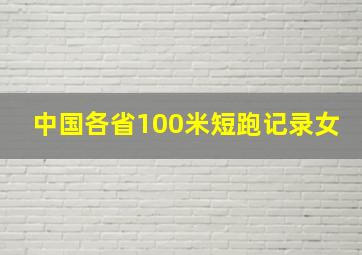 中国各省100米短跑记录女